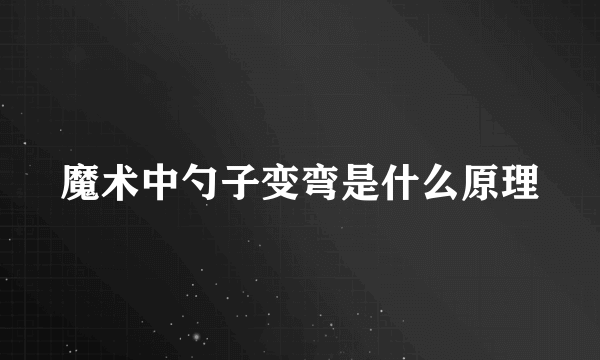 魔术中勺子变弯是什么原理